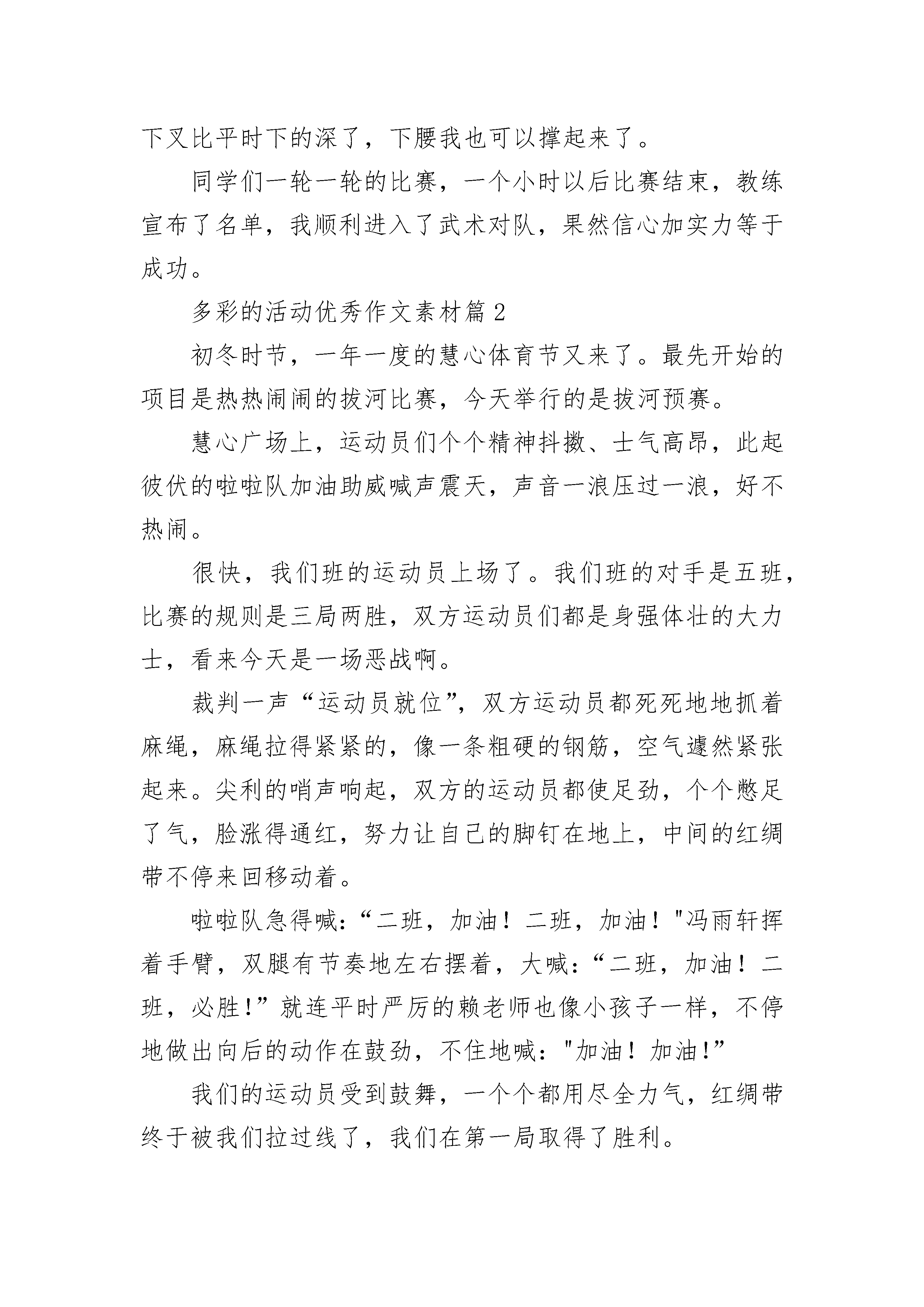 下叉比平时下的深了，下腰我也可以撑起来了。

同学们一轮一轮的比赛，一个小时以后比赛结束，教练宣布了名单，我顺利进入了武术对队，果然信心加实力等于成功。

多彩的活动优秀作文素材篇 2

初冬时节，一年一度的慧心体育节又来了。最先开始的项目是热热闹闹的拔河比赛，今天举行的是拔河预赛。

慧心广场上，运动员们个个精神抖擞、士气高昂，此起彼伏的啦啦队加油助威喊声震天，声音一浪压过一浪，好不热闹。

很快，我们班的运动员上场了。我们班的对手是五班，比赛的规则是三局两胜，双方运动员们都是身强体壮的大力士，看来今天是一场恶战啊。

裁判一声“运动员就位”，双方运动员都死死地地抓着麻绳，麻绳拉得紧紧的，像一条粗硬的钢筋，空气遽然紧张起来。尖利的哨声响起，双方的运动员都使足劲，个个憋足了气，脸涨得通红，努力让自己的脚钉在地上，中间的红绸带不停来回移动着。

啦啦队急得喊：“二班，加油！二班，加油！"冯雨轩挥着手臂，双腿有节奏地左右摆着，大喊：“二班，加油！二班，必胜!”就连平时严厉的赖老师也像小孩子一样，不停地做出向后的动作在鼓劲，不住地喊："加油！加油!”

我们的运动员受到鼓舞，一个个都用尽全力气，红绸带终于被我们拉过线了，我们在第一局取得了胜利。